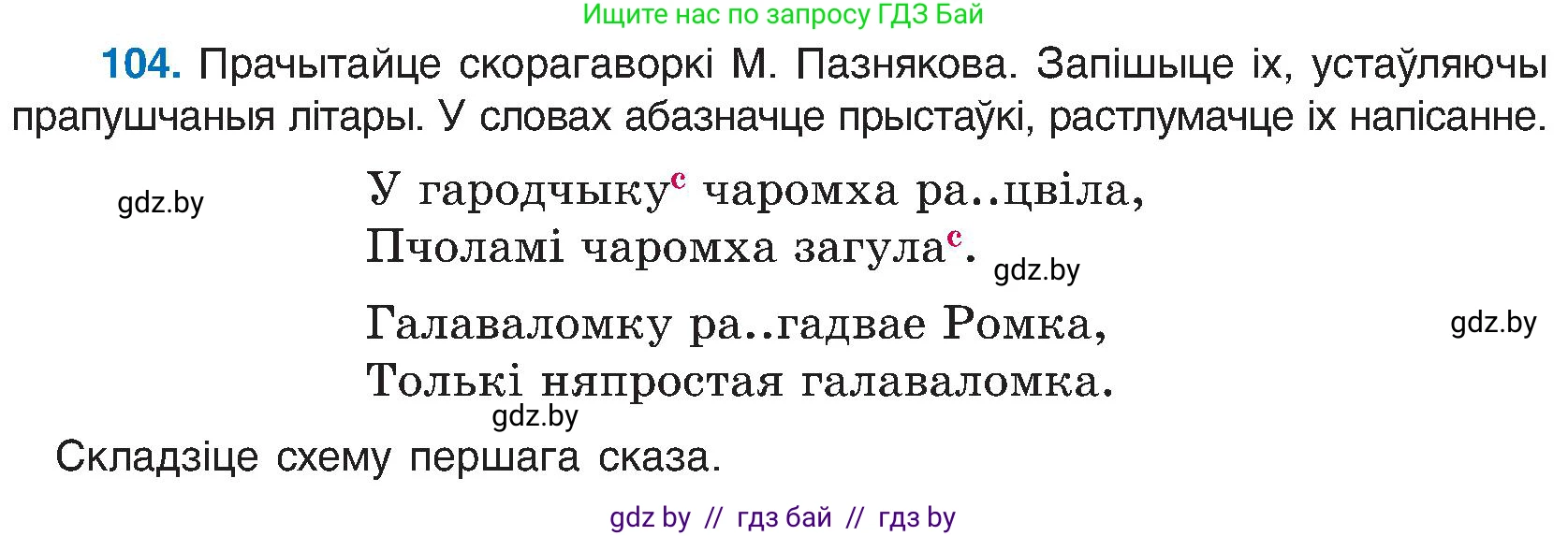 Ищите нас по запросу ГДЗ Бай

**104.** Прачытайце скорагаворкі М. Пазнякова. Запішыце іх, устаўляючы прапушчаныя літары. У словах абазначце прыстаўкі, растлумачце іх напісанне.

gdz.by

У гародчыку$^{с}$ чаромха ра..цвіла,
Пчоламі чаромха загула$^{с}$.

gdz.by

Галаваломку ра..гадвае Ромка,
Толькі няпростая галаваломка.

gdz.by

gdz.by

Складзіце схему першага сказа.

gdz by // гдз бай // гдз by